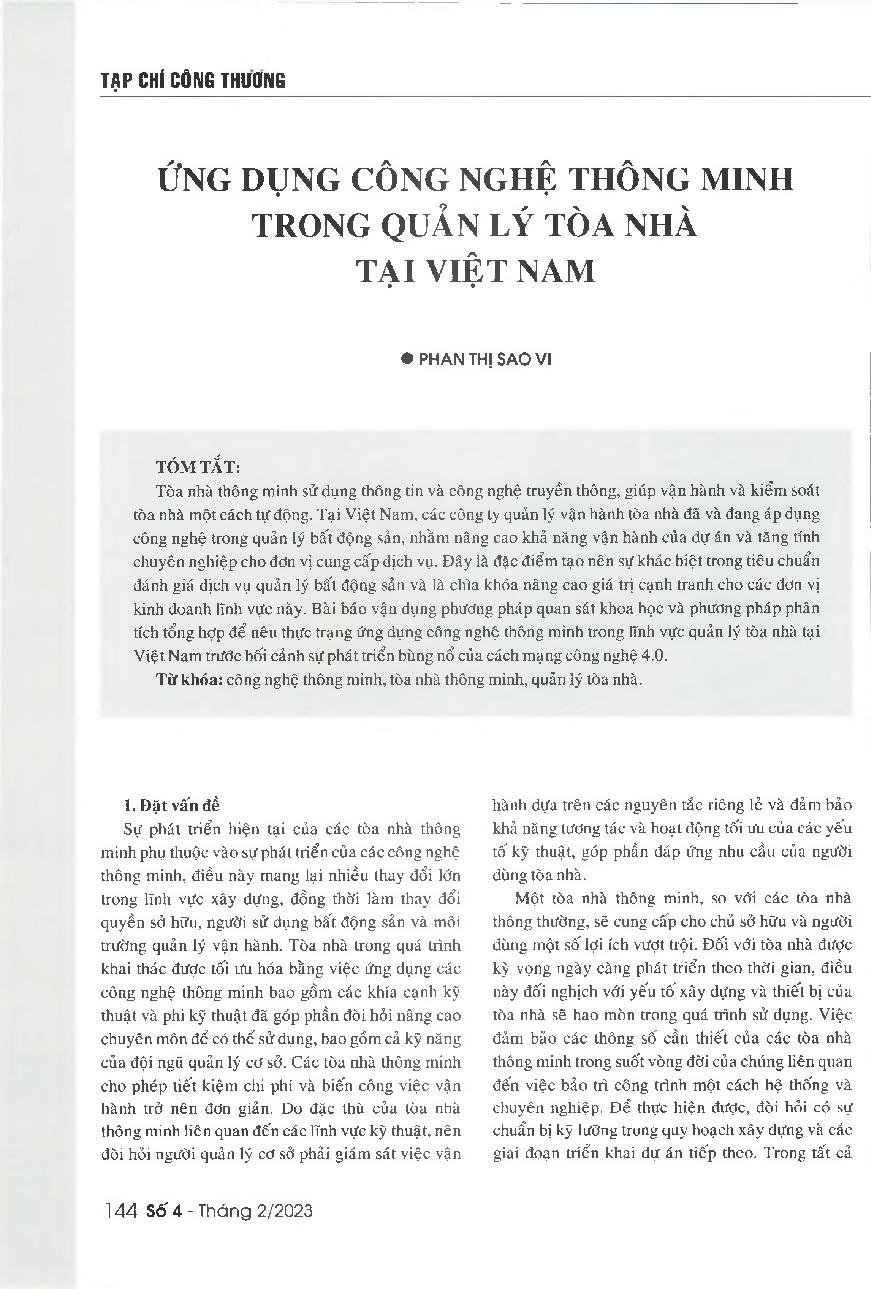 TẠP CHÍ CÔNG THƯƠNG

ỨNG DỤNG CÔNG NGHỆ THÔNG MINH TRONG QUẢN LÝ TÒA NHÀ TẠI VIỆT NAM

● PHAN THỊ SAO VI

TÓM TẮT:

Tòa nhà thông minh sử dụng thông tin và công nghệ truyền thông, giúp vận hành và kiểm soát tòa nhà một cách tự động. Tại Việt Nam, các công ty quản lý vận hành tòa nhà đã và đang áp dụng công nghệ trong quản lý bất động sản, nhằm nâng cao khả năng vận hành của dự án và tăng tính chuyên nghiệp cho đơn vị cung cấp dịch vụ. Đây là đặc điểm tạo nên sự khác biệt trong tiêu chuẩn đánh giá dịch vụ quản lý bất động sản và là chìa khóa nâng cao giá trị cạnh tranh cho các đơn vị kinh doanh lĩnh vực này. Bài báo vận dụng phương pháp quan sát khoa học và phương pháp phân tích tổng hợp để nêu thực trạng ứng dụng công nghệ thông minh trong lĩnh vực quản lý tòa nhà tại Việt Nam trước bối cảnh sự phát triển bùng nổ của cách mạng công nghệ 4.0.

Từ khóa: công nghệ thông minh, tòa nhà thông minh, quản lý tòa nhà.

1. Đặt vấn đề

Sự phát triển hiện tại của các tòa nhà thông minh phụ thuộc vào sự phát triển của các công nghệ thông minh, điều này mang lại nhiều thay đổi lớn trong lĩnh vực xây dựng, đồng thời làm thay đổi quyền sở hữu, người sử dụng bất động sản và môi trường quản lý vận hành. Tòa nhà trong quá trình khai thác được tối ưu hóa bằng việc ứng dụng các công nghệ thông minh bao gồm các khía cạnh kỹ thuật và phi kỹ thuật đã góp phần đòi hỏi nâng cao chuyên môn để có thể sử dụng, bao gồm cả kỹ năng của đội ngũ quản lý cơ sở. Các tòa nhà thông minh cho phép tiết kiệm chi phí và biến công việc vận hành trở nên đơn giản. Do đặc thù của tòa nhà thông minh liên quan đến các lĩnh vực kỹ thuật, nên đòi hỏi người quản lý cơ sở phải giám sát việc vận hành dựa trên các nguyên tắc riêng lẻ và đảm bảo khả năng tương tác và hoạt động tối ưu của các yếu tố kỹ thuật, góp phần đáp ứng nhu cầu của người dùng tòa nhà.

Một tòa nhà thông minh, so với các tòa nhà thông thường, sẽ cung cấp cho chủ sở hữu và người dùng một số lợi ích vượt trội. Đối với tòa nhà được kỳ vọng ngày càng phát triển theo thời gian, điều này đối nghịch với yếu tố xây dựng và thiết bị của tòa nhà sẽ hao mòn trong quá trình sử dụng. Việc đảm bảo các thông số cần thiết của các tòa nhà thông minh trong suốt vòng đời của chúng liên quan đến việc bảo trì công trình một cách hệ thống và chuyên nghiệp. Để thực hiện được, đòi hỏi có sự chuẩn bị kỹ lưỡng trong quy hoạch xây dựng và các giai đoạn triển khai dự án tiếp theo. Trong tất cả

144 Số 4 - Tháng 2/2023